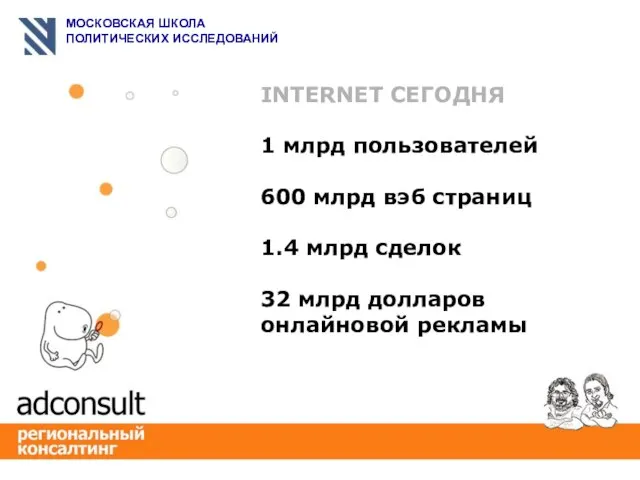 МОСКОВСКАЯ ШКОЛА
ПОЛИТИЧЕСКИХ ИССЛЕДОВАНИЙ

INTERNET СЕГОДНЯ

1 млрд пользователей

600 млрд вэб страниц

1.4 млрд сделок

32 млрд долларов онлайновой рекламы

adconsult
региональный консалтинг